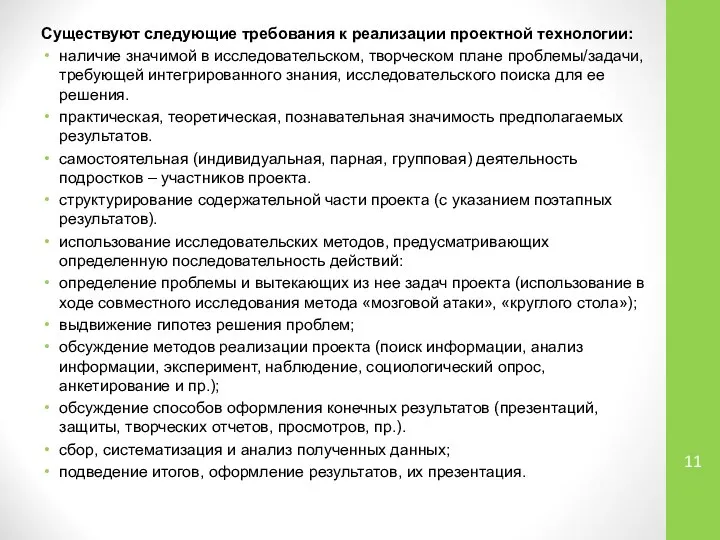 Существуют следующие требования к реализации проектной технологии:

• наличие значимой в исследовательском, творческом плане проблемы/задачи, требующей интегрированного знания, исследовательского поиска для ее решения.
• практическая, теоретическая, познавательная значимость предполагаемых результатов.
• самостоятельная (индивидуальная, парная, групповая) деятельность подростков – участников проекта.
• структурирование содержательной части проекта (с указанием поэтапных результатов).
• использование исследовательских методов, предусматривающих определенную последовательность действий:
• определение проблемы и вытекающих из нее задач проекта (использование в ходе совместного исследования метода «мозговой атаки», «круглого стола»);
• выдвижение гипотез решения проблем;
• обсуждение методов реализации проекта (поиск информации, анализ информации, эксперимент, наблюдение, социологический опрос, анкетирование и пр.);
• обсуждение способов оформления конечных результатов (презентаций, защиты, творческих отчетов, просмотров, пр.).
• сбор, систематизация и анализ полученных данных;
• подведение итогов, оформление результатов, их презентация.

11